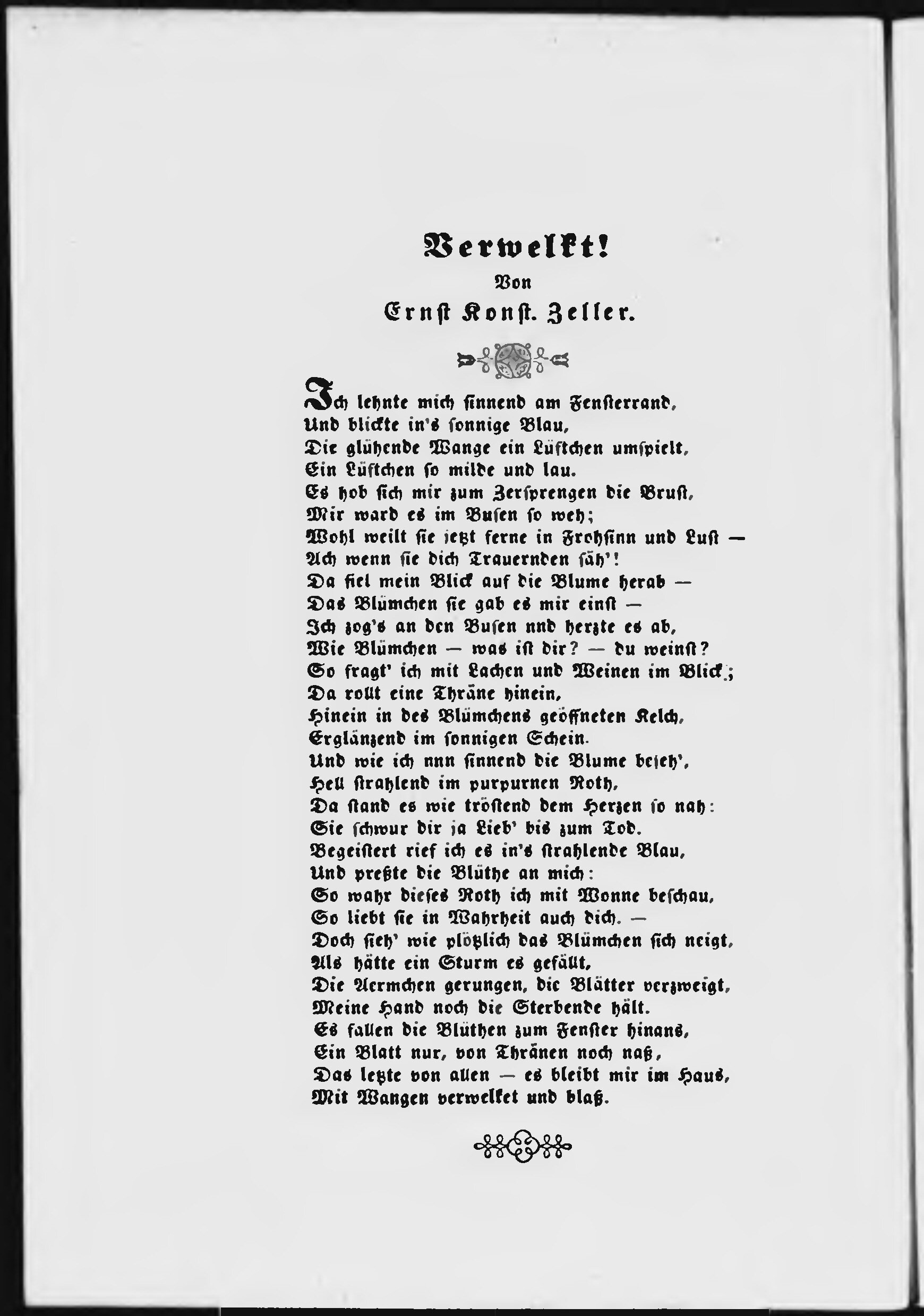 Verwelkt!
Von
Ernst Konst. Zeller.

Ich lehnte mich sinnend am Fensterrand,
Und blickte in's sonnige Blau,
Die glühende Wange ein Lüftchen umspielt,
Ein Lüftchen so milde und lau.
Es hob sich mir zum Zersprengen die Brust,
Mir ward es im Busen so weh;
Wohl weilt sie jetzt ferne in Frohsinn und Lust —
Ach wenn sie dich Trauernden säh'!
Da fiel mein Blick auf die Blume herab —
Das Blümchen sie gab es mir einst —
Ich zog's an den Busen nnd herzte es ab,
Wie Blümchen — was ist dir? — du weinst?
So fragt' ich mit Lachen und Weinen im Blick;
Da rollt eine Thräne hinein,
Hinein in des Blümchens geöffneten Kelch,
Erglänzend im sonnigen Schein.
Und wie ich nnn sinnend die Blume beseh',
Hell strahlend im purpurnen Roth,
Da stand es wie tröstend dem Herzen so nah:
Sie schwur dir ja Lieb' bis zum Tod.
Begeistert rief ich es in's strahlende Blau,
Und preßte die Blüthe an mich:
So wahr dieses Roth ich mit Wonne beschau,
So liebt sie in Wahrheit auch dich. —
Doch sieh' wie plötzlich das Blümchen sich neigt,
Als hätte ein Sturm es gefällt,
Die Aermchen gerungen, die Blätter verzweigt,
Meine Hand noch die Sterbende hält.
Es fallen die Blüthen zum Fenster hinans,
Ein Blatt nur, von Thränen noch naß,
Das letzte von allen — es bleibt mir im Haus,
Mit Wangen verwelket und blaß.